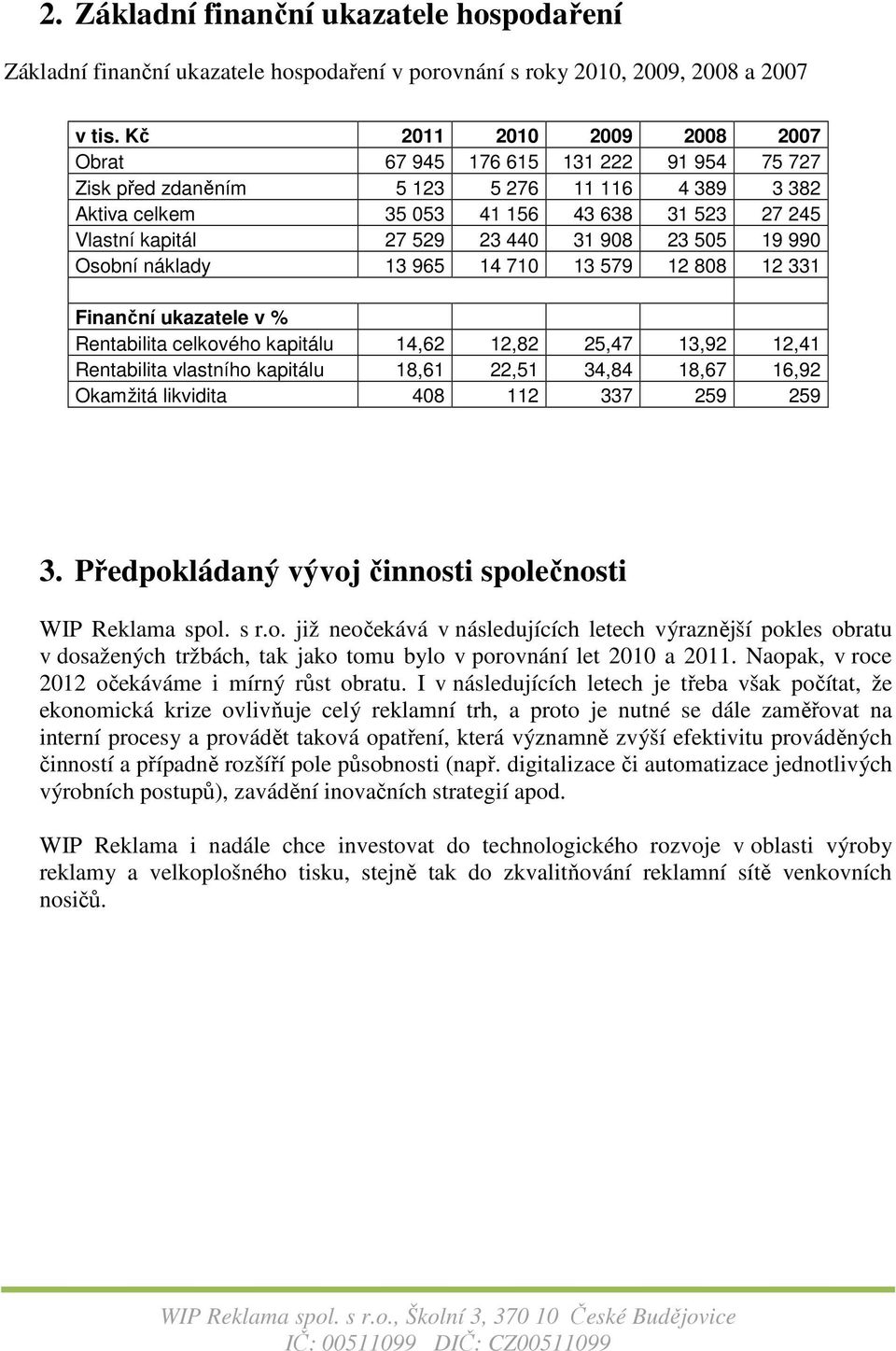 2. Základní finanční ukazatele hospodaření

Základní finanční ukazatele hospodaření v porovnání s roky 2010, 2009, 2008 a 2007

| v tis. Kč | 2011 | 2010 | 2009 | 2008 | 2007 |
|---|---|---|---|---|---|
| Obrat | 67 945 | 176 615 | 131 222 | 91 954 | 75 727 |
| Zisk před zdaněním | 5 123 | 5 276 | 11 116 | 4 389 | 3 382 |
| Aktiva celkem | 35 053 | 41 156 | 43 638 | 31 523 | 27 245 |
| Vlastní kapitál | 27 529 | 23 440 | 31 908 | 23 505 | 19 990 |
| Osobní náklady | 13 965 | 14 710 | 13 579 | 12 808 | 12 331 |
| | | | | | |
| Finanční ukazatele v % | | | | | |
| Rentabilita celkového kapitálu | 14,62 | 12,82 | 25,47 | 13,92 | 12,41 |
| Rentabilita vlastního kapitálu | 18,61 | 22,51 | 34,84 | 18,67 | 16,92 |
| Okamžitá likvidita | 408 | 112 | 337 | 259 | 259 |

3. Předpokládaný vývoj činnosti společnosti

WIP Reklama spol. s r.o. již neočekává v následujících letech výraznější pokles obratu v dosažených tržbách, tak jako tomu bylo v porovnání let 2010 a 2011. Naopak, v roce 2012 očekáváme i mírný růst obratu. I v následujících letech je třeba však počítat, že ekonomická krize ovlivňuje celý reklamní trh, a proto je nutné se dále zaměřovat na interní procesy a provádět taková opatření, která významně zvýší efektivitu prováděných činností a případně rozšíří pole působnosti (např. digitalizace či automatizace jednotlivých výrobních postupů), zavádění inovačních strategií apod.

WIP Reklama i nadále chce investovat do technologického rozvoje v oblasti výroby reklamy a velkoplošného tisku, stejně tak do zkvalitňování reklamní sítě venkovních nosičů.

WIP Reklama spol. s r.o., Školní 3, 370 10 České Budějovice
IČ: 00511099 DIČ: CZ00511099